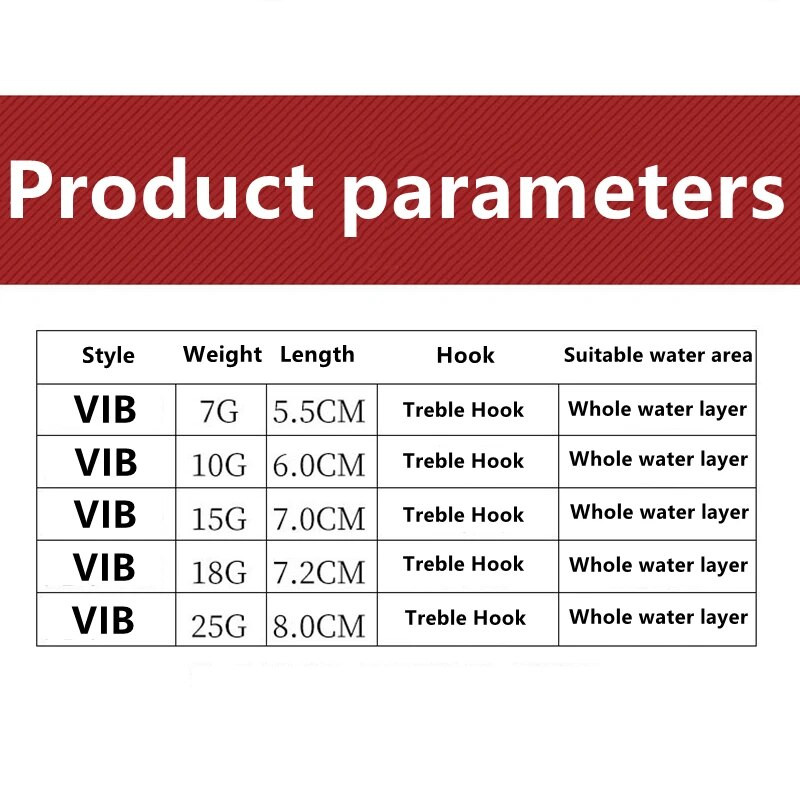 Product parameters

| Style | Weight | Length | Hook | Suitable water area |
|---|---|---|---|---|
| VIB | 7G | 5.5CM | Treble Hook | Whole water layer |
| VIB | 10G | 6.0CM | Treble Hook | Whole water layer |
| VIB | 15G | 7.0CM | Treble Hook | Whole water layer |
| VIB | 18G | 7.2CM | Treble Hook | Whole water layer |
| VIB | 25G | 8.0CM | Treble Hook | Whole water layer |